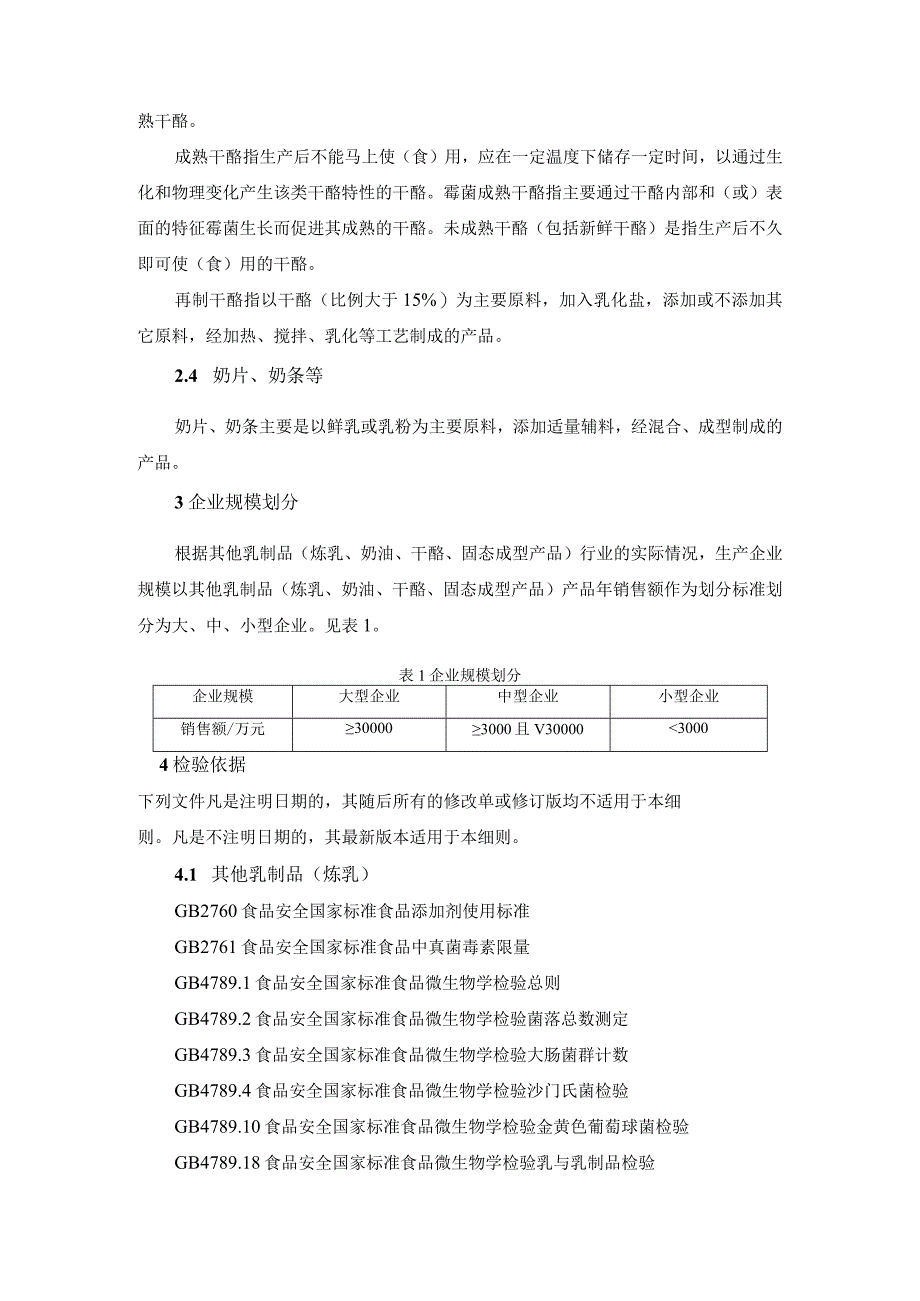 熟干酪。

成熟干酪指生产后不能马上使（食）用，应在一定温度下储存一定时间，以通过生化和物理变化产生该类干酪特性的干酪。霉菌成熟干酪指主要通过干酪内部和（或）表面的特征霉菌生长而促进其成熟的干酪。未成熟干酪（包括新鲜干酪）是指生产后不久即可使（食）用的干酪。

再制干酪指以干酪（比例大于 15%）为主要原料，加入乳化盐，添加或不添加其它原料，经加热、搅拌、乳化等工艺制成的产品。

2.4 奶片、奶条等

奶片、奶条主要是以鲜乳或乳粉为主要原料，添加适量辅料，经混合、成型制成的产品。

3 企业规模划分

根据其他乳制品（炼乳、奶油、干酪、固态成型产品）行业的实际情况，生产企业规模以其他乳制品（炼乳、奶油、干酪、固态成型产品）产品年销售额作为划分标准划分为大、中、小型企业。见表 1。

表 1 企业规模划分

| 企业规模 | 大型企业 | 中型企业 | 小型企业 |
|---|---|---|---|
| 销售额/万元 | ≥30000 | ≥3000 且 V30000 | <3000 |

4 检验依据

下列文件凡是注明日期的，其随后所有的修改单或修订版均不适用于本细则。凡是不注明日期的，其最新版本适用于本细则。

4.1 其他乳制品（炼乳）

GB2760 食品安全国家标准食品添加剂使用标准

GB2761 食品安全国家标准食品中真菌毒素限量

GB4789.1 食品安全国家标准食品微生物学检验总则

GB4789.2 食品安全国家标准食品微生物学检验菌落总数测定

GB4789.3 食品安全国家标准食品微生物学检验大肠菌群计数

GB4789.4 食品安全国家标准食品微生物学检验沙门氏菌检验

GB4789.10 食品安全国家标准食品微生物学检验金黄色葡萄球菌检验

GB4789.18 食品安全国家标准食品微生物学检验乳与乳制品检验